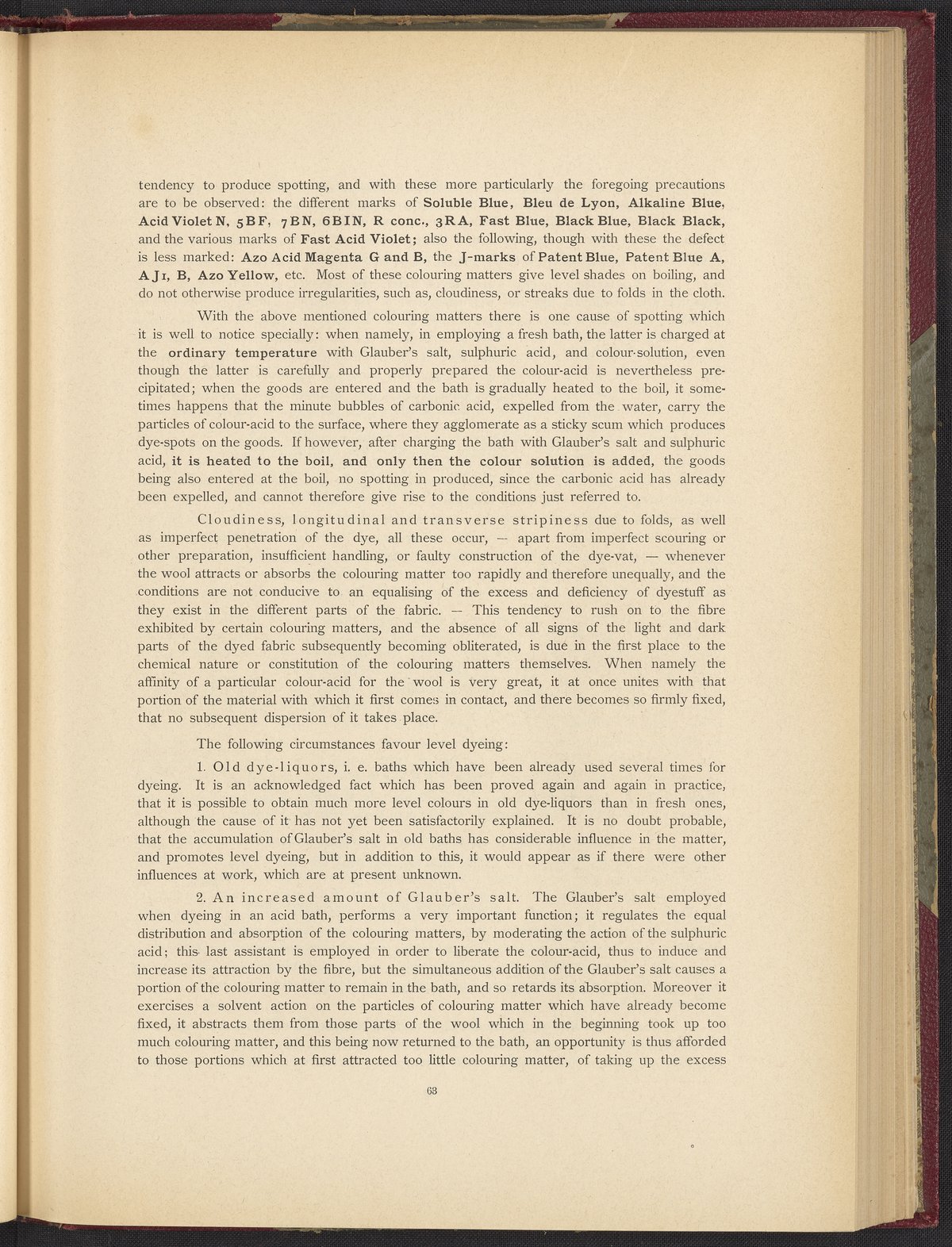 tendency to produce spotting, and with these more particularly the foregoing precautions are to be observed: the different marks of Soluble Blue, Bleu de Lyon, Alkaline Blue, Acid Violet N, 5BF, 7BN, 6BIN, R conc., 3RA, Fast Blue, Black Blue, Black Black, and the various marks of Fast Acid Violet; also the following, though with these the defect is less marked: Azo Acid Magenta G and B, the J-marks of Patent Blue, Patent Blue A, AJ1, B, Azo Yellow, etc. Most of these colouring matters give level shades on boiling, and do not otherwise produce irregularities, such as, cloudiness, or streaks due to folds in the cloth.

With the above mentioned colouring matters there is one cause of spotting which it is well to notice specially: when namely, in employing a fresh bath, the latter is charged at the ordinary temperature with Glauber's salt, sulphuric acid, and colour-solution, even though the latter is carefully and properly prepared the colour-acid is nevertheless precipitated; when the goods are entered and the bath is gradually heated to the boil, it sometimes happens that the minute bubbles of carbonic acid, expelled from the water, carry the particles of colour-acid to the surface, where they agglomerate as a sticky scum which produces dye-spots on the goods. If however, after charging the bath with Glauber's salt and sulphuric acid, it is heated to the boil, and only then the colour solution is added, the goods being also entered at the boil, no spotting in produced, since the carbonic acid has already been expelled, and cannot therefore give rise to the conditions just referred to.

Cloudiness, longitudinal and transverse stripiness due to folds, as well as imperfect penetration of the dye, all these occur, — apart from imperfect scouring or other preparation, insufficient handling, or faulty construction of the dye-vat, — whenever the wool attracts or absorbs the colouring matter too rapidly and therefore unequally, and the conditions are not conducive to an equalising of the excess and deficiency of dyestuff as they exist in the different parts of the fabric. — This tendency to rush on to the fibre exhibited by certain colouring matters, and the absence of all signs of the light and dark parts of the dyed fabric subsequently becoming obliterated, is due in the first place to the chemical nature or constitution of the colouring matters themselves. When namely the affinity of a particular colour-acid for the wool is very great, it at once unites with that portion of the material with which it first comes in contact, and there becomes so firmly fixed, that no subsequent dispersion of it takes place.

The following circumstances favour level dyeing:

1. Old dye-liquors, i. e. baths which have been already used several times for dyeing. It is an acknowledged fact which has been proved again and again in practice, that it is possible to obtain much more level colours in old dye-liquors than in fresh ones, although the cause of it has not yet been satisfactorily explained. It is no doubt probable, that the accumulation of Glauber's salt in old baths has considerable influence in the matter, and promotes level dyeing, but in addition to this, it would appear as if there were other influences at work, which are at present unknown.

2. An increased amount of Glauber's salt. The Glauber's salt employed when dyeing in an acid bath, performs a very important function; it regulates the equal distribution and absorption of the colouring matters, by moderating the action of the sulphuric acid; this last assistant is employed in order to liberate the colour-acid, thus to induce and increase its attraction by the fibre, but the simultaneous addition of the Glauber's salt causes a portion of the colouring matter to remain in the bath, and so retards its absorption. Moreover it exercises a solvent action on the particles of colouring matter which have already become fixed, it abstracts them from those parts of the wool which in the beginning took up too much colouring matter, and this being now returned to the bath, an opportunity is thus afforded to those portions which at first attracted too little colouring matter, of taking up the excess

63